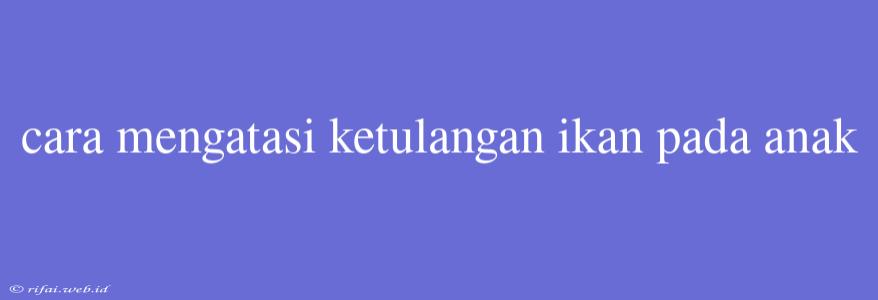 cara mengatasi ketulangan ikan pada anak

© rifai.web.id